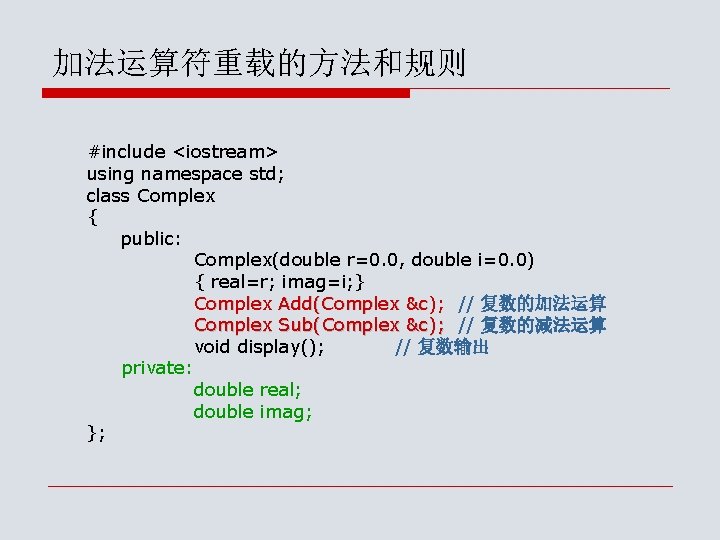 加法运算符重载的方法和规则

#include <iostream>
using namespace std;
class Complex
{
    public:
            Complex(double r=0.0, double i=0.0)
            { real=r; imag=i;}
            Complex Add(Complex &c);  // 复数的加法运算
            Complex Sub(Complex &c);  // 复数的减法运算
            void display();           // 复数输出
    private:
            double real;
            double imag;
};